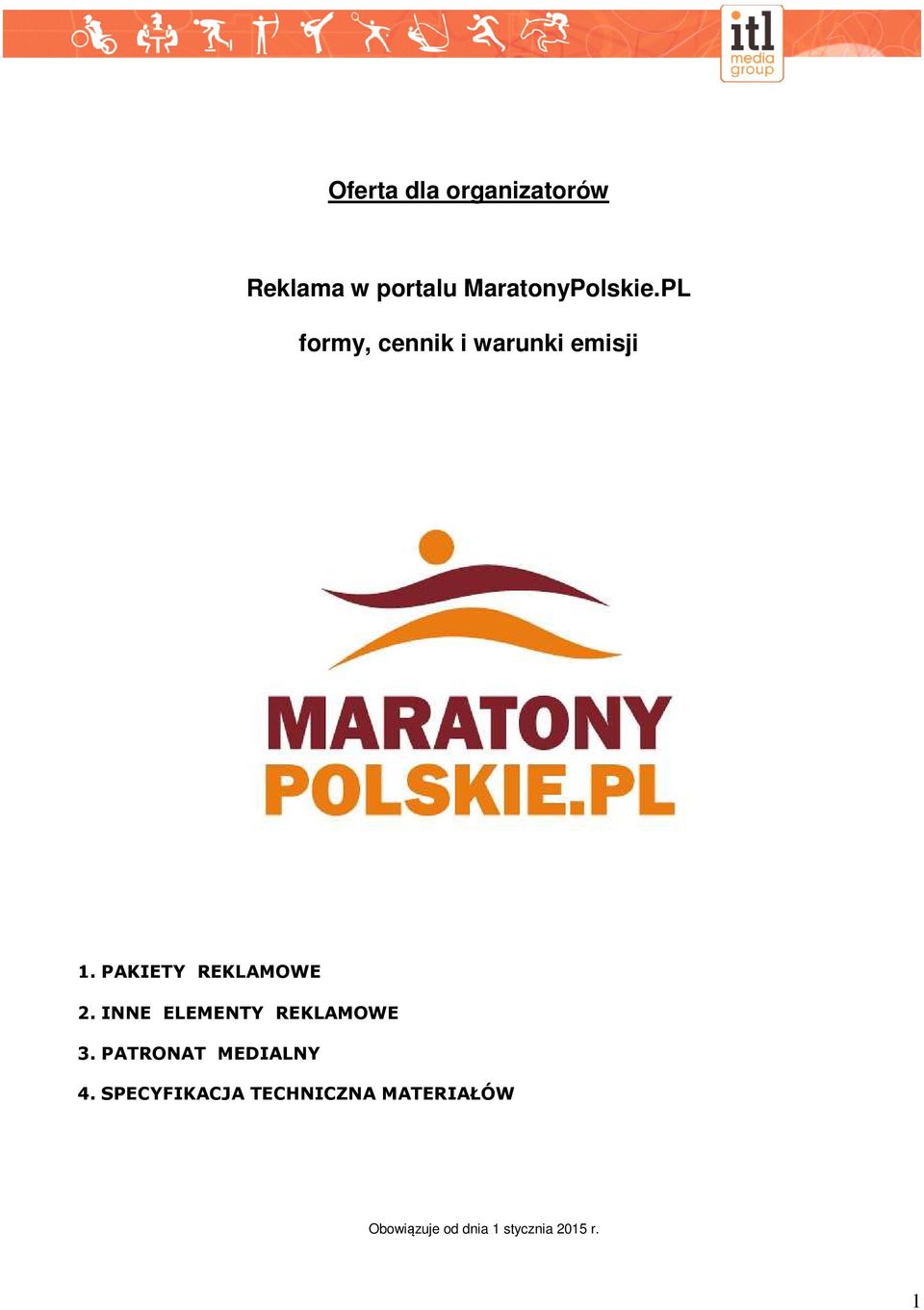 itl media group

Oferta dla organizatorów

Reklama w portalu MaratonyPolskie.PL

formy, cennik i warunki emisji

MARATONY POLSKIE.PL

1. PAKIETY REKLAMOWE

2. INNE ELEMENTY REKLAMOWE

3. PATRONAT MEDIALNY

4. SPECYFIKACJA TECHNICZNA MATERIAŁÓW

Obowiązuje od dnia 1 stycznia 2015 r.

1